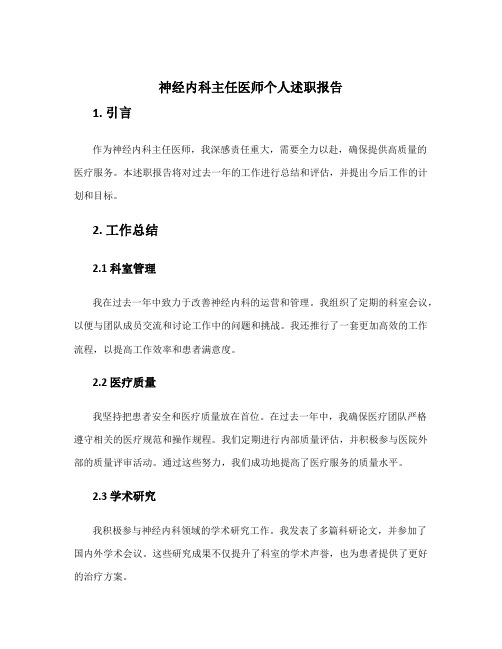 神经内科主任医师个人述职报告

1. 引言

作为神经内科主任医师，我深感责任重大，需要全力以赴，确保提供高质量的医疗服务。本述职报告将对过去一年的工作进行总结和评估，并提出今后工作的计划和目标。

2. 工作总结

2.1 科室管理

我在过去一年中致力于改善神经内科的运营和管理。我组织了定期的科室会议，以便与团队成员交流和讨论工作中的问题和挑战。我还推行了一套更加高效的工作流程，以提高工作效率和患者满意度。

2.2 医疗质量

我坚持把患者安全和医疗质量放在首位。在过去一年中，我确保医疗团队严格遵守相关的医疗规范和操作规程。我们定期进行内部质量评估，并积极参与医院外部的质量评审活动。通过这些努力，我们成功地提高了医疗服务的质量水平。

2.3 学术研究

我积极参与神经内科领域的学术研究工作。我发表了多篇科研论文，并参加了国内外学术会议。这些研究成果不仅提升了科室的学术声誉，也为患者提供了更好的治疗方案。